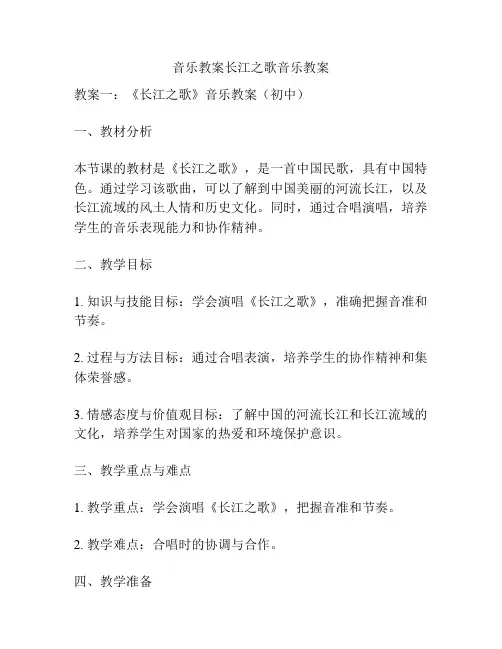 音乐教案长江之歌音乐教案

教案一：《长江之歌》音乐教案（初中）

一、教材分析

本节课的教材是《长江之歌》，是一首中国民歌，具有中国特色。通过学习该歌曲，可以了解到中国美丽的河流长江，以及长江流域的风土人情和历史文化。同时，通过合唱演唱，培养学生的音乐表现能力和协作精神。

二、教学目标

1. 知识与技能目标：学会演唱《长江之歌》，准确把握音准和节奏。

2. 过程与方法目标：通过合唱表演，培养学生的协作精神和集体荣誉感。

3. 情感态度与价值观目标：了解中国的河流长江和长江流域的文化，培养学生对国家的热爱和环境保护意识。

三、教学重点与难点

1. 教学重点：学会演唱《长江之歌》，把握音准和节奏。

2. 教学难点：合唱时的协调与合作。

四、教学准备